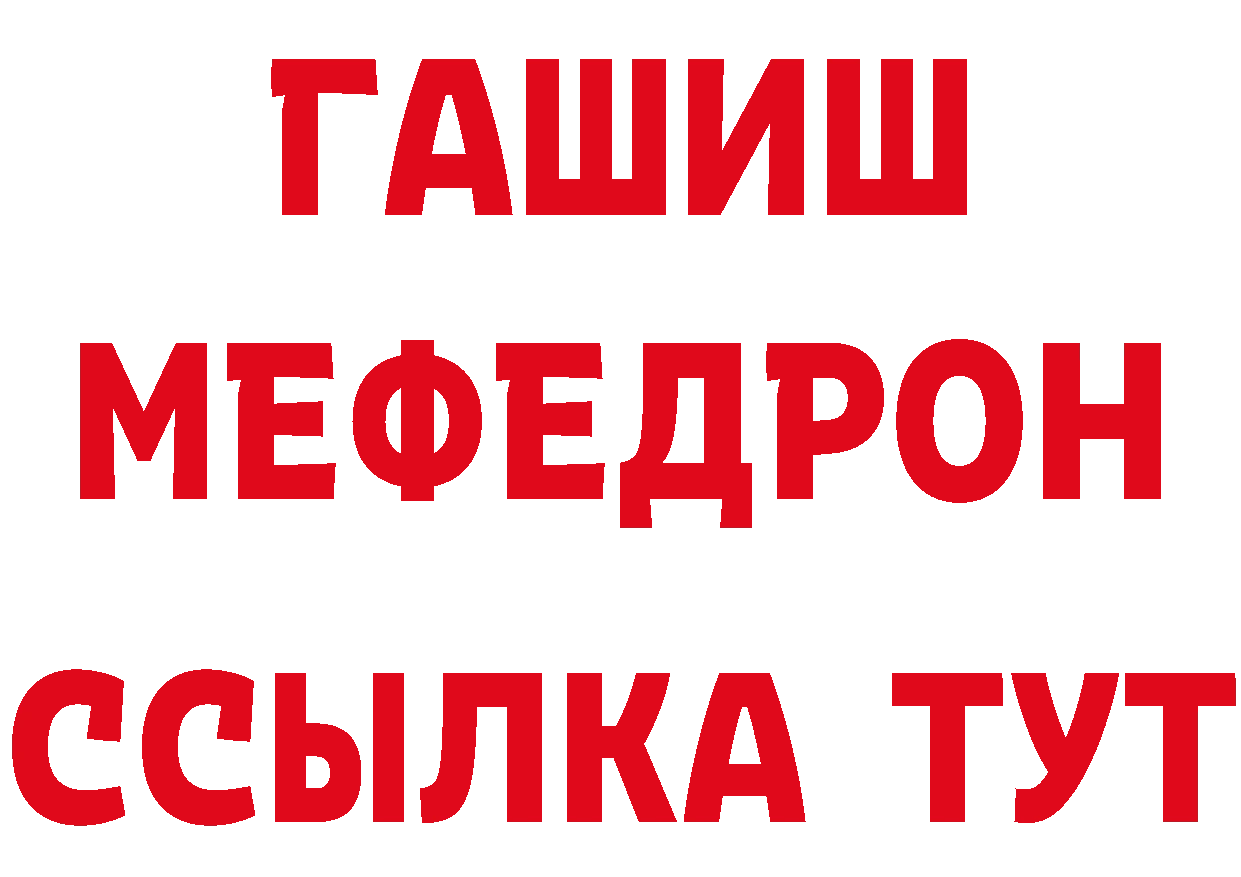 ГАШИШ МЕФЕДРОН ССЫЛКА ТУТ